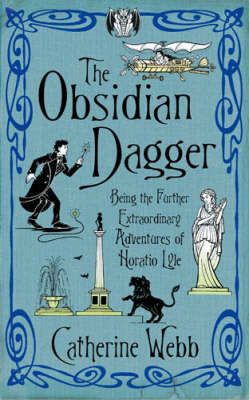 The Obsidian Dagger

Being the Further Extraordinary Adventures of Horatio Lyle

Catherine Webb